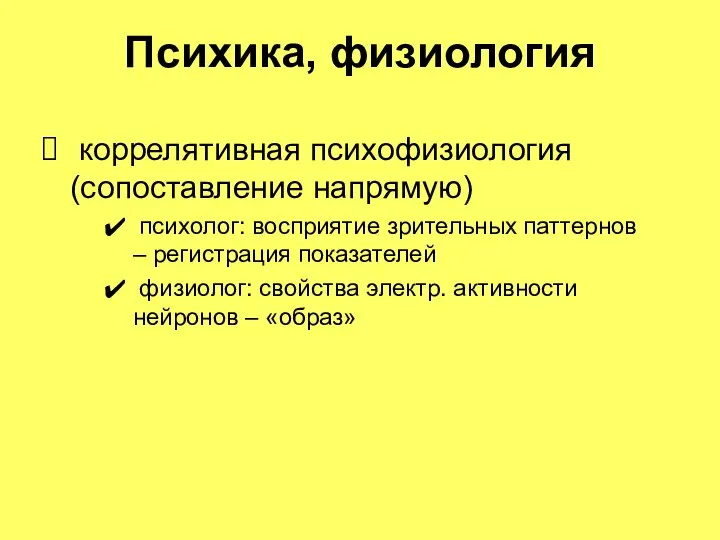 Психика, физиология

 коррелятивная психофизиология (сопоставление напрямую)

✔ психолог: восприятие зрительных паттернов – регистрация показателей

✔ физиолог: свойства электр. активности нейронов – «образ»